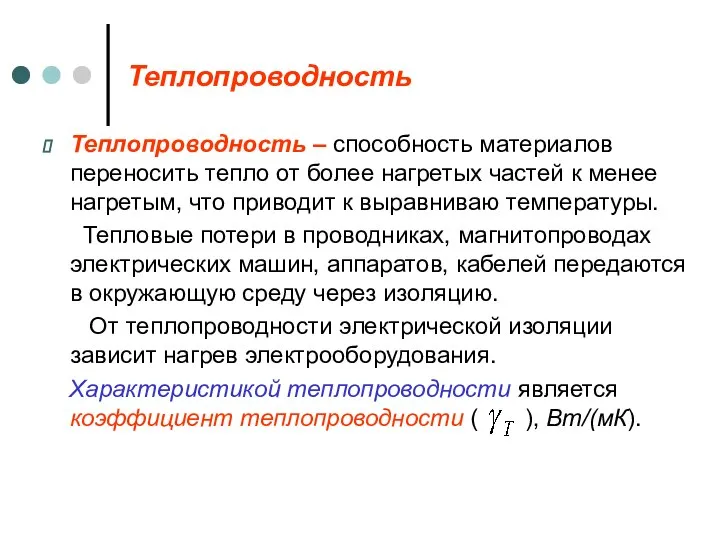 Теплопроводность

Теплопроводность – способность материалов переносить тепло от более нагретых частей к менее нагретым, что приводит к выравниваю температуры.

Тепловые потери в проводниках, магнитопроводах электрических машин, аппаратов, кабелей передаются в окружающую среду через изоляцию.

От теплопроводности электрической изоляции зависит нагрев электрооборудования.

Характеристикой теплопроводности является коэффициент теплопроводности ( $\gamma_T$ ), Вт/(мК).